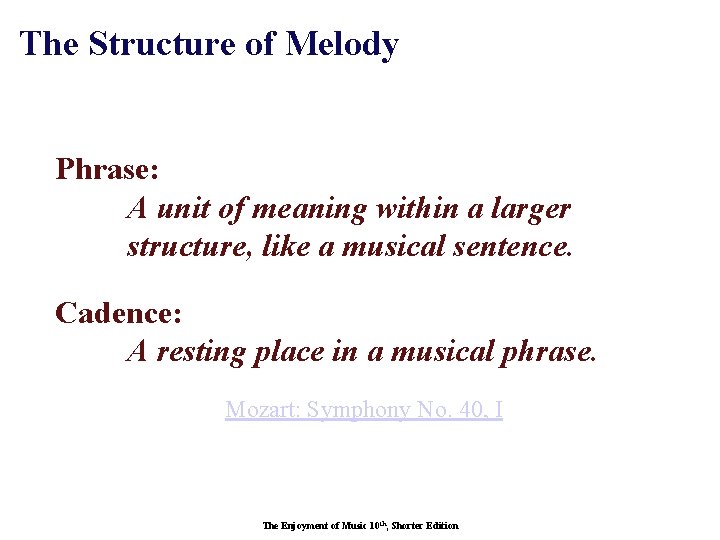 The Structure of Melody

Phrase:

A unit of meaning within a larger structure, like a musical sentence.

Cadence:

A resting place in a musical phrase.

Mozart: Symphony No. 40, I

The Enjoyment of Music 10th, Shorter Edition